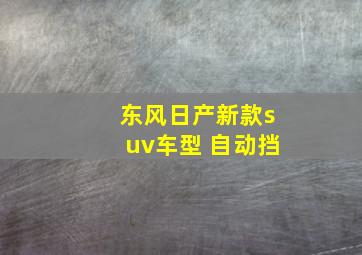 东风日产新款suv车型 自动挡